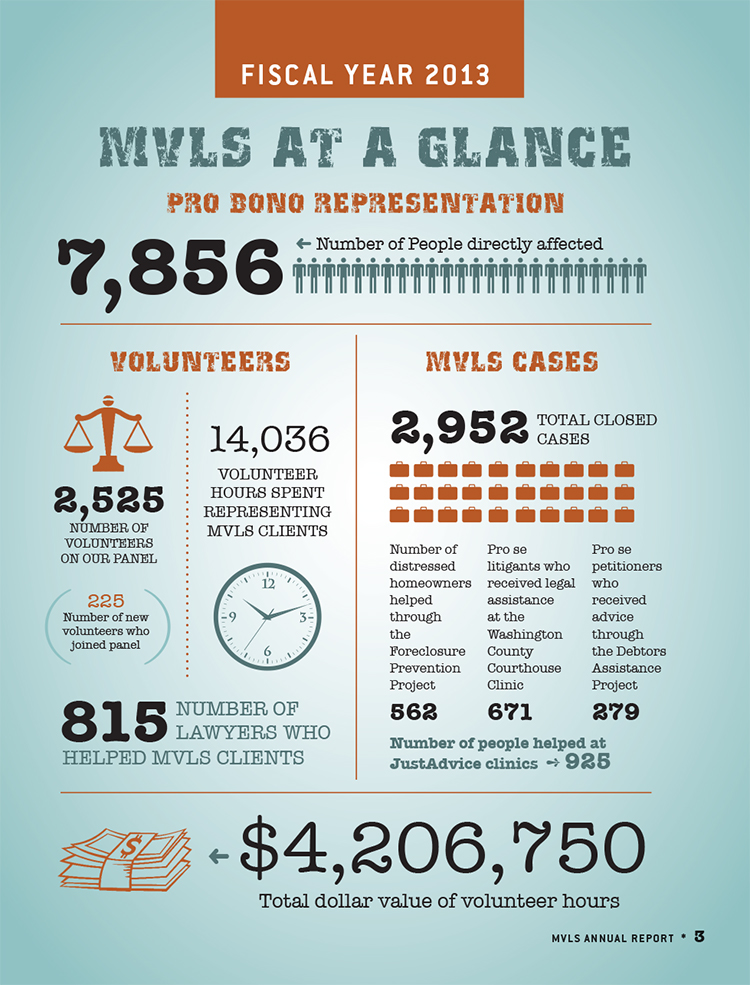 FISCAL YEAR 2013

MVLS AT A GLANCE

PRO BONO REPRESENTATION

7,856 ← Number of People directly affected

VOLUNTEERS

2,525
NUMBER OF VOLUNTEERS ON OUR PANEL

225
Number of new volunteers who joined panel

14,036
VOLUNTEER HOURS SPENT REPRESENTING MVLS CLIENTS

12
3
6
9

815 NUMBER OF LAWYERS WHO HELPED MVLS CLIENTS

MVLS CASES

2,952 TOTAL CLOSED CASES

Number of distressed homeowners helped through the Foreclosure Prevention Project
562

Pro se litigants who received legal assistance at the Washington County Courthouse Clinic
671

Pro se petitioners who received advice through the Debtors Assistance Project
279

Number of people helped at JustAdvice clinics → 925

$

← $4,206,750
Total dollar value of volunteer hours

MVLS ANNUAL REPORT • 3